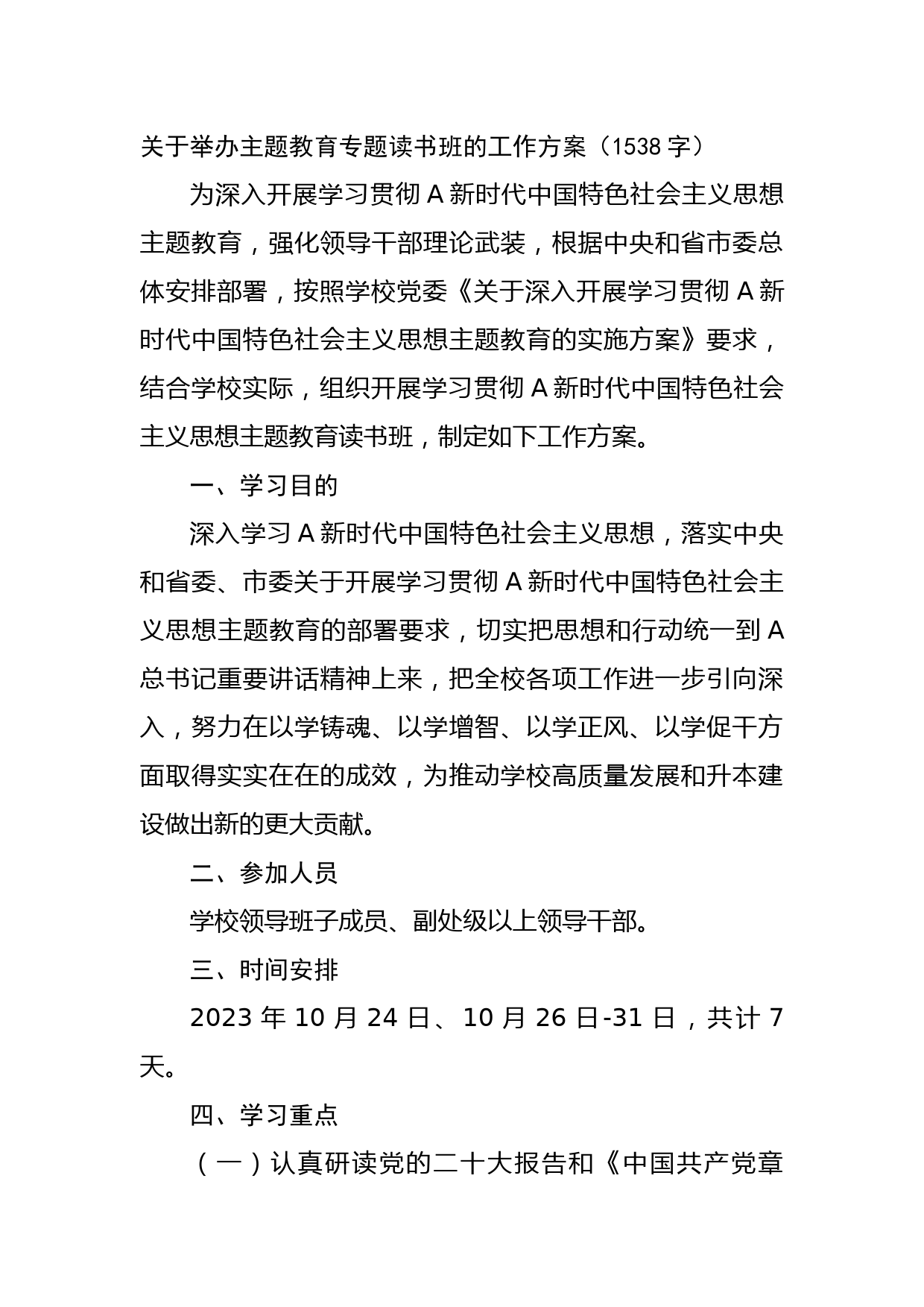 关于举办主题教育专题读书班的工作方案（1538 字）

为深入开展学习贯彻 A 新时代中国特色社会主义思想主题教育，强化领导干部理论武装，根据中央和省市委总体安排部署，按照学校党委《关于深入开展学习贯彻 A 新时代中国特色社会主义思想主题教育的实施方案》要求，结合学校实际，组织开展学习贯彻 A 新时代中国特色社会主义思想主题教育读书班，制定如下工作方案。

一、学习目的

深入学习 A 新时代中国特色社会主义思想，落实中央和省委、市委关于开展学习贯彻 A 新时代中国特色社会主义思想主题教育的部署要求，切实把思想和行动统一到 A 总书记重要讲话精神上来，把全校各项工作进一步引向深入，努力在以学铸魂、以学增智、以学正风、以学促干方面取得实实在在的成效，为推动学校高质量发展和升本建设做出新的更大贡献。

二、参加人员

学校领导班子成员、副处级以上领导干部。

三、时间安排

2023 年 10 月 24 日、10 月 26 日-31 日，共计 7 天。

四、学习重点

（一）认真研读党的二十大报告和《中国共产党章